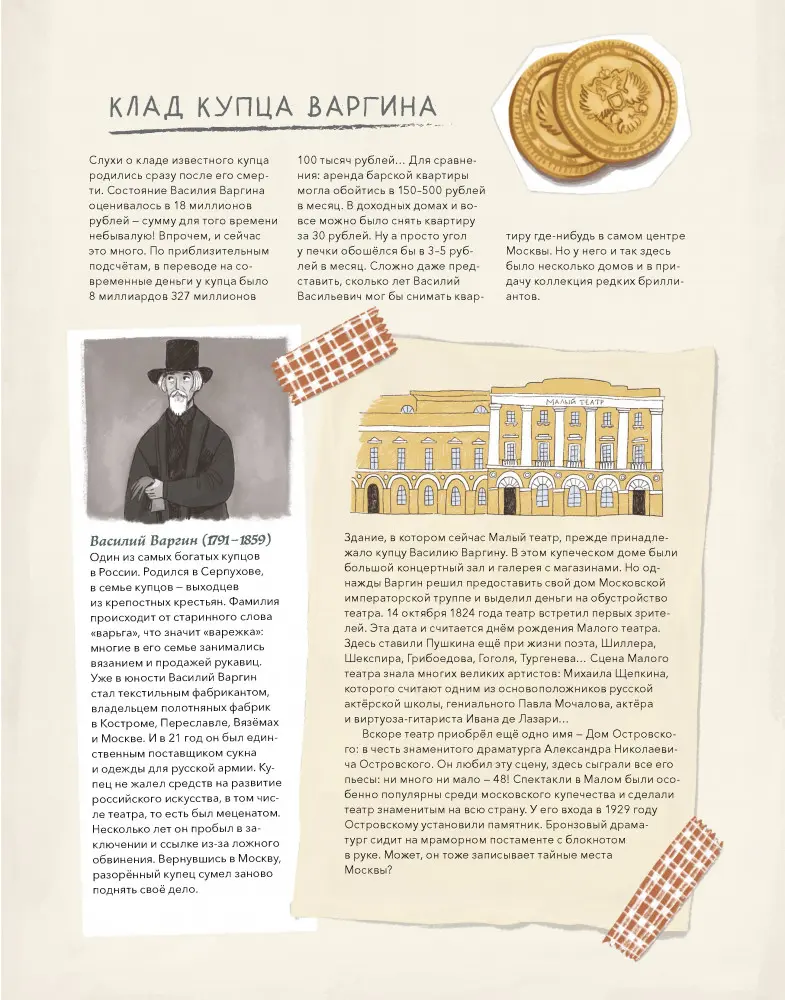 КЛАД КУПЦА ВАРГИНА

Слухи о кладе известного купца родились сразу после его смерти. Состояние Василия Варгина оценивалось в 18 миллионов рублей – сумму для того времени небывалую! Впрочем, и сейчас это много. По приблизительным подсчётам, в переводе на современные деньги у купца было 8 миллиардов 327 миллионов 100 тысяч рублей... Для сравнения: аренда барской квартиры могла обойтись в 150–500 рублей в месяц. В доходных домах и вовсе можно было снять квартиру за 30 рублей. Ну а просто угол у печки обошёлся бы в 3–5 рублей в месяц. Сложно даже представить, сколько лет Василий Васильевич мог бы снимать квартиру где-нибудь в самом центре Москвы. Но у него и так здесь было несколько домов и в придачу коллекция редких бриллиантов.

Василий Варгин (1791–1859)
Один из самых богатых купцов в России. Родился в Серпухове, в семье купцов – выходцев из крепостных крестьян. Фамилия происходит от старинного слова «варьга», что значит «варежка»: многие в его семье занимались вязанием и продажей рукавиц. Уже в юности Василий Варгин стал текстильным фабрикантом, владельцем полотняных фабрик в Костроме, Переславле, Вязёмах и Москве. И в 21 год он был единственным поставщиком сукна и одежды для русской армии. Купец не жалел средств на развитие российского искусства, в том числе театра, то есть был меценатом. Несколько лет он пробыл в заключении и ссылке из-за ложного обвинения. Вернувшись в Москву, разорённый купец сумел заново поднять своё дело.

МАЛЫЙ ТЕАТР

Здание, в котором сейчас Малый театр, прежде принадлежало купцу Василию Варгину. В этом купеческом доме были большой концертный зал и галерея с магазинами. Но однажды Варгин решил предоставить свой дом Московской императорской труппе и выделил деньги на обустройство театра. 14 октября 1824 года театр встретил первых зрителей. Эта дата и считается днём рождения Малого театра. Здесь ставили Пушкина ещё при жизни поэта, Шиллера, Шекспира, Грибоедова, Гоголя, Тургенева... Сцена Малого театра знала многих великих артистов: Михаила Щепкина, которого считают одним из основоположников русской актёрской школы, гениального Павла Мочалова, актёра и виртуоза-гитариста Ивана де Лазари...
Вскоре театр приобрёл ещё одно имя – Дом Островского: в честь знаменитого драматурга Александра Николаевича Островского. Он любил эту сцену, здесь сыграли все его пьесы: ни много ни мало – 48! Спектакли в Малом были особенно популярны среди московского купечества и сделали театр знаменитым на всю страну. У его входа в 1929 году Островскому установили памятник. Бронзовый драматург сидит на мраморном постаменте с блокнотом в руке. Может, он тоже записывает тайные места Москвы?